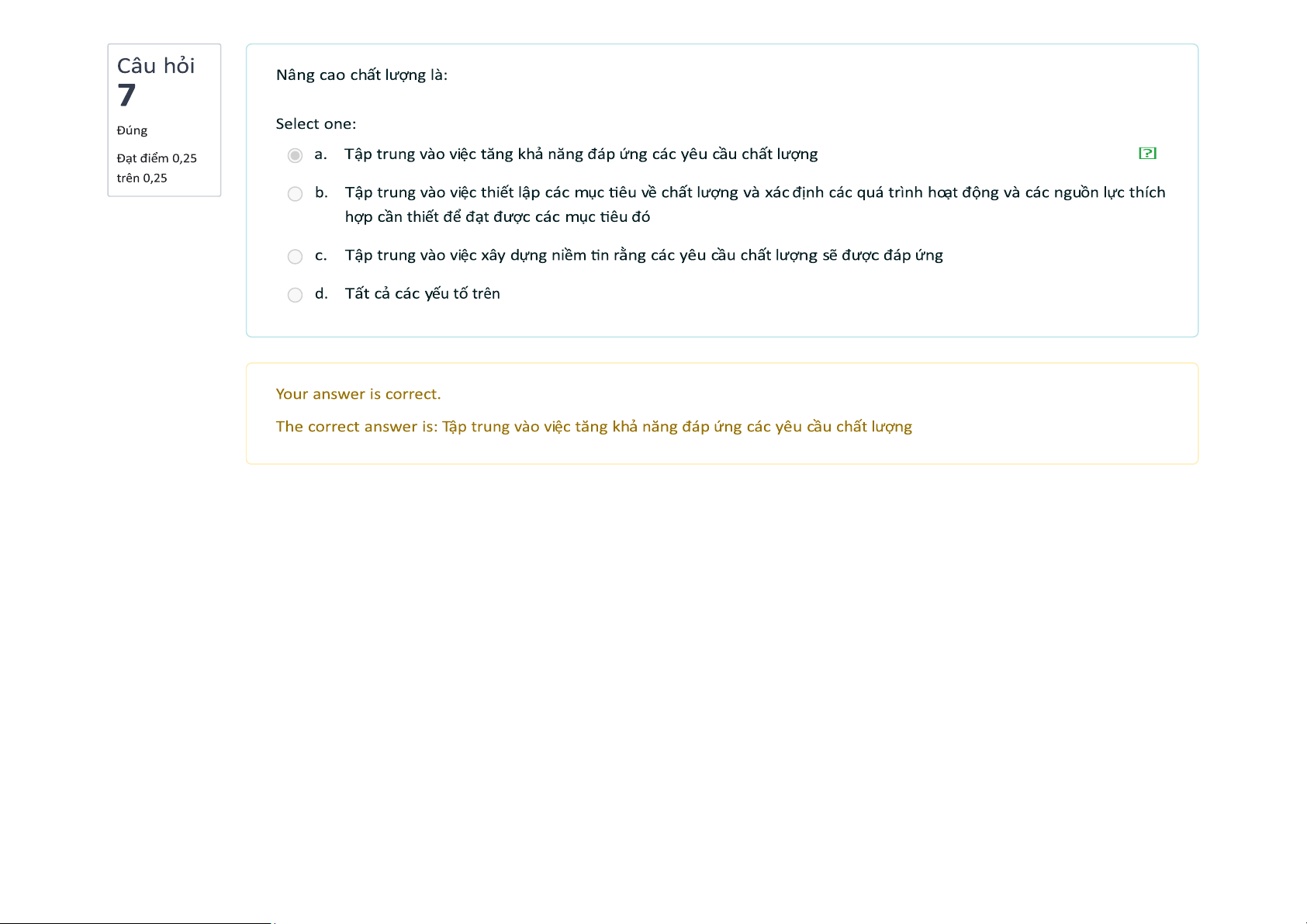 Câu hỏi
7
Đúng
Đạt điểm 0,25 trên 0,25

Nâng cao chất lượng là:

Select one:

a. Tập trung vào việc tăng khả năng đáp ứng các yêu cầu chất lượng

b. Tập trung vào việc thiết lập các mục tiêu về chất lượng và xác định các quá trình hoạt động và các nguồn lực thích hợp cần thiết để đạt được các mục tiêu đó

c. Tập trung vào việc xây dựng niềm tin rằng các yêu cầu chất lượng sẽ được đáp ứng

d. Tất cả các yếu tố trên

Your answer is correct.

The correct answer is: Tập trung vào việc tăng khả năng đáp ứng các yêu cầu chất lượng